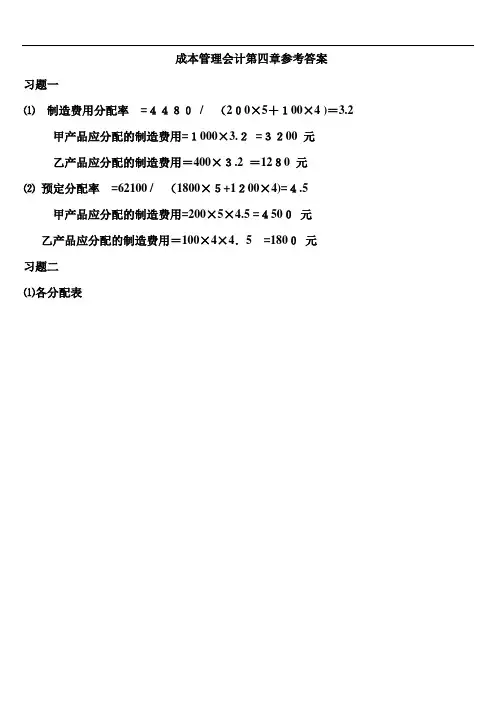 成本管理会计第四章参考答案

习题一

⑴ 制造费用分配率 $=4480/(200\times5+100\times4)=3.2$

甲产品应分配的制造费用$=1000\times3.2=3200$ 元

乙产品应分配的制造费用$=400\times3.2=1280$ 元

⑵ 预定分配率 $=62100/(1800\times5+1200\times4)=4.5$

甲产品应分配的制造费用$=200\times5\times4.5=4500$ 元

乙产品应分配的制造费用$=100\times4\times4.5=1800$ 元

习题二

⑴各分配表